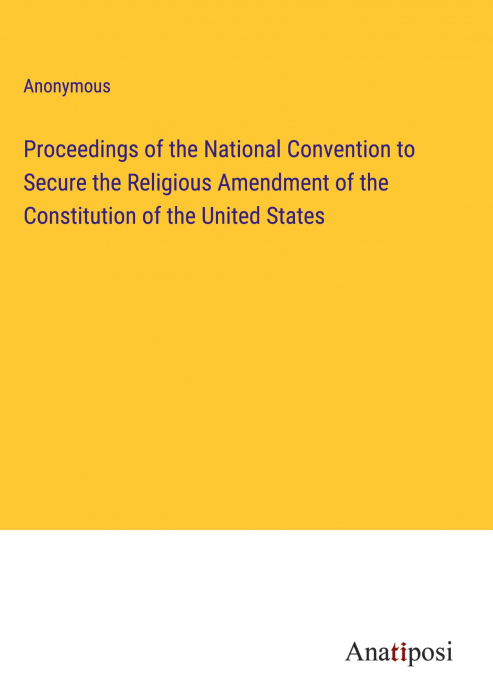 Anonymous

Proceedings of the National Convention to Secure the Religious Amendment of the Constitution of the United States

Anatiposi